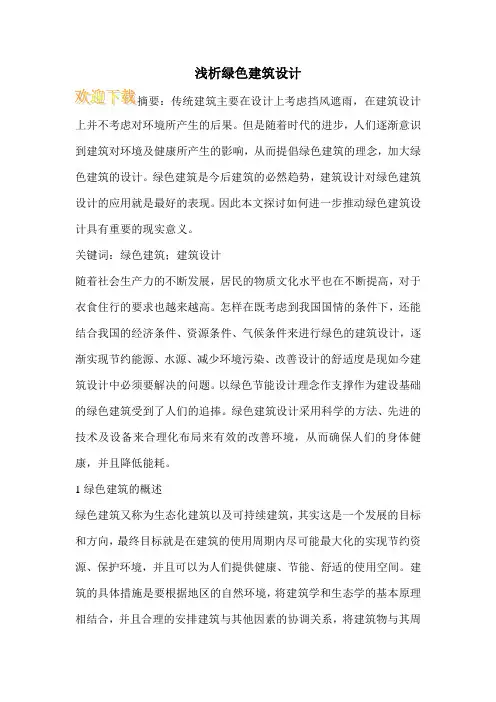 浅析绿色建筑设计

欢迎下载 摘要：传统建筑主要在设计上考虑挡风遮雨，在建筑设计上并不考虑对环境所产生的后果。但是随着时代的进步，人们逐渐意识到建筑对环境及健康所产生的影响，从而提倡绿色建筑的理念，加大绿色建筑的设计。绿色建筑是今后建筑的必然趋势，建筑设计对绿色建筑设计的应用就是最好的表现。因此本文探讨如何进一步推动绿色建筑设计具有重要的现实意义。

关键词：绿色建筑；建筑设计

随着社会生产力的不断发展，居民的物质文化水平也在不断提高，对于衣食住行的要求也越来越高。怎样在既考虑到我国国情的条件下，还能结合我国的经济条件、资源条件、气候条件来进行绿色的建筑设计，逐渐实现节约能源、水源、减少环境污染、改善设计的舒适度是现如今建筑设计中必须要解决的问题。以绿色节能设计理念作支撑作为建设基础的绿色建筑受到了人们的追捧。绿色建筑设计采用科学的方法、先进的技术及设备来合理化布局来有效的改善环境，从而确保人们的身体健康，并且降低能耗。

1 绿色建筑的概述

绿色建筑又称为生态化建筑以及可持续建筑，其实这是一个发展的目标和方向，最终目标就是在建筑的使用周期内尽可能最大化的实现节约资源、保护环境，并且可以为人们提供健康、节能、舒适的使用空间。建筑的具体措施是要根据地区的自然环境，将建筑学和生态学的基本原理相结合，并且合理的安排建筑与其他因素的协调关系，将建筑物与其周